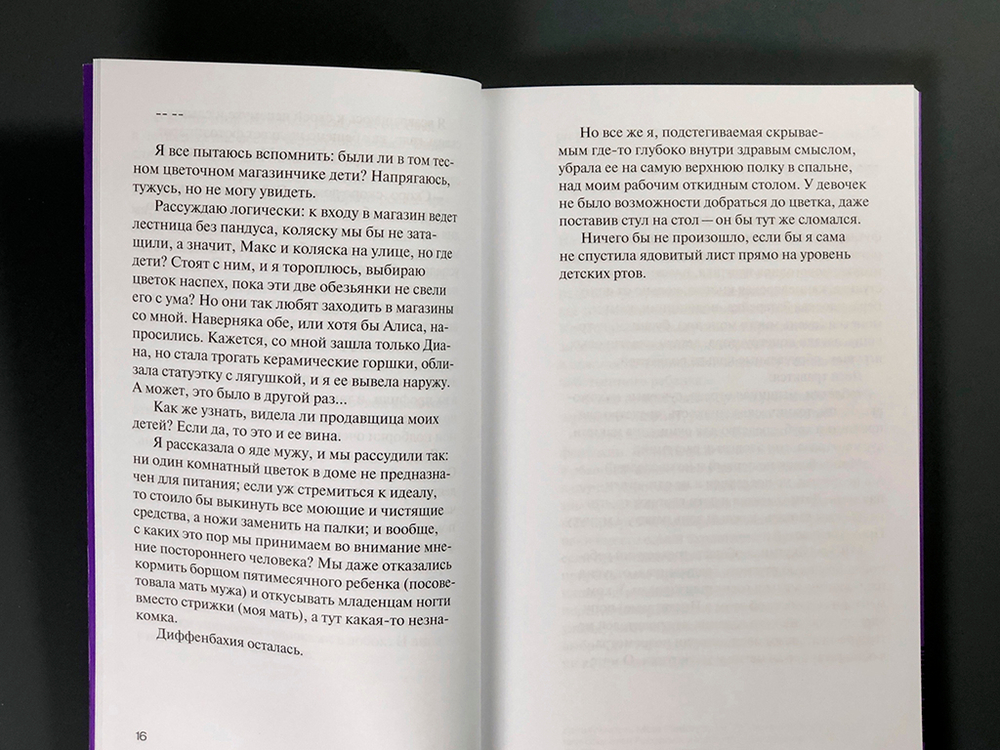 -- --

Я все пытаюсь вспомнить: были ли в том тесном цветочном магазинчике дети? Напрягаюсь, тужусь, но не могу увидеть.

Рассуждаю логически: к входу в магазин ведет лестница без пандуса, коляску мы бы не затащили, а значит, Макс и коляска на улице, но где дети? Стоят с ним, и я тороплюсь, выбираю цветок наспех, пока эти две обезьянки не свели его с ума? Но они так любят заходить в магазины со мной. Наверняка обе, или хотя бы Алиса, напросились. Кажется, со мной зашла только Диана, но стала трогать керамические горшки, облизала статуэтку с лягушкой, и я ее вывела наружу. А может, это было в другой раз...

Как же узнать, видела ли продавщица моих детей? Если да, то это и ее вина.

Я рассказала о яде мужу, и мы рассудили так: ни один комнатный цветок в доме не предназначен для питания; если уж стремиться к идеалу, то стоило бы выкинуть все моющие и чистящие средства, а ножи заменить на палки; и вообще, с каких это пор мы принимаем во внимание мнение постороннего человека? Мы даже отказались кормить борщом пятимесячного ребенка (посоветовала мать мужа) и откусывать младенцам ногти вместо стрижки (моя мать), а тут какая-то незнакомка.

Диффенбахия осталась.

16

Но все же я, подстегиваемая скрываемым где-то глубоко внутри здравым смыслом, убрала ее на самую верхнюю полку в спальне, над моим рабочим откидным столом. У девочек не было возможности добраться до цветка, даже поставив стул на стол — он бы тут же сломался.

Ничего бы не произошло, если бы я сама не спустила ядовитый лист прямо на уровень детских ртов.